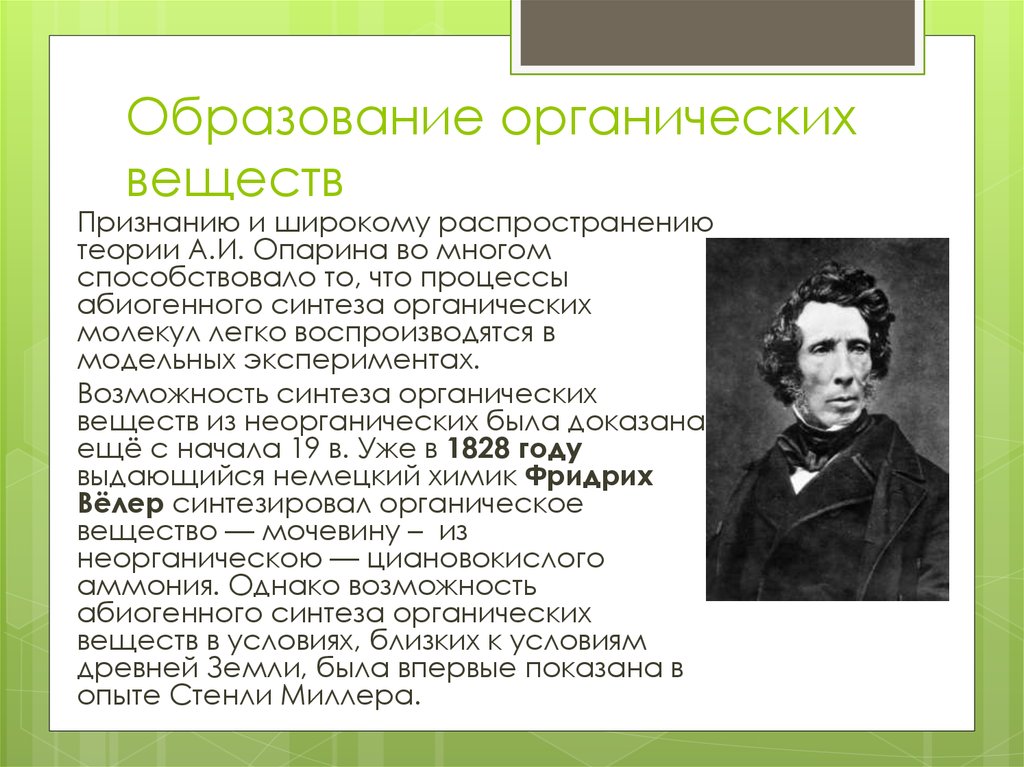 Образование органических веществ

Признанию и широкому распространению теории А.И. Опарина во многом способствовало то, что процессы абиогенного синтеза органических молекул легко воспроизводятся в модельных экспериментах.

Возможность синтеза органических веществ из неорганических была доказана ещё с начала 19 в. Уже в 1828 году выдающийся немецкий химик Фридрих Вёлер синтезировал органическое вещество — мочевину – из неорганическою — циановокислого аммония. Однако возможность абиогенного синтеза органических веществ в условиях, близких к условиям древней Земли, была впервые показана в опыте Стенли Миллера.